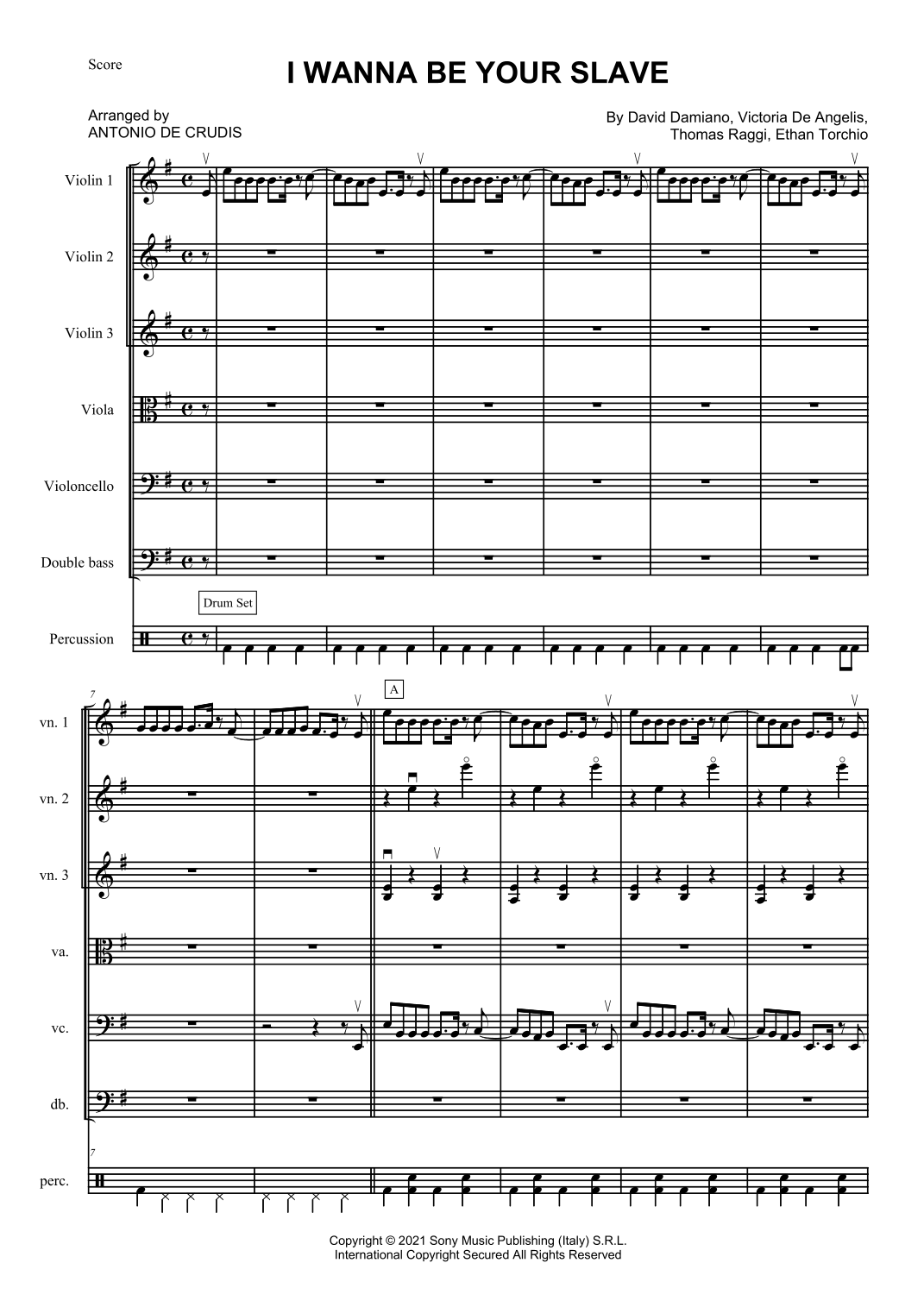 Score

I WANNA BE YOUR SLAVE

Arranged by
ANTONIO DE CRUDIS

By David Damiano, Victoria De Angelis,
Thomas Raggi, Ethan Torchio

Violin 1

Violin 2

Violin 3

Viola

Violoncello

Double bass

Drum Set

Percussion

7

A

vn. 1

vn. 2

vn. 3

va.

vc.

db.

7

perc.

Copyright © 2021 Sony Music Publishing (Italy) S.R.L.
International Copyright Secured All Rights Reserved